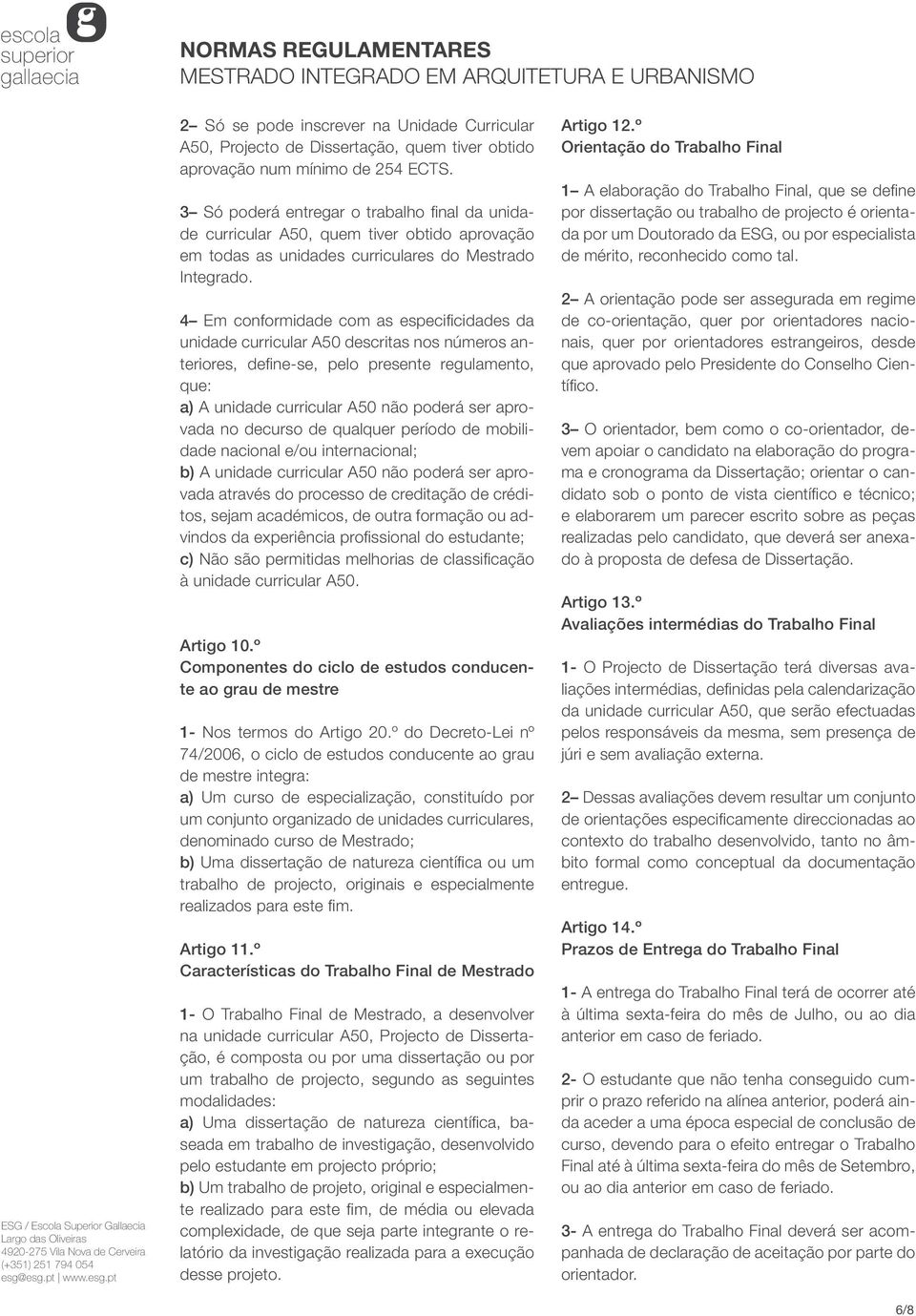 escola superior gallaecia g

NORMAS REGULAMENTARES
MESTRADO INTEGRADO EM ARQUITETURA E URBANISMO

2– Só se pode inscrever na Unidade Curricular A50, Projecto de Dissertação, quem tiver obtido aprovação num mínimo de 254 ECTS.

3– Só poderá entregar o trabalho final da unidade curricular A50, quem tiver obtido aprovação em todas as unidades curriculares do Mestrado Integrado.

4– Em conformidade com as especificidades da unidade curricular A50 descritas nos números anteriores, define-se, pelo presente regulamento, que:
a) A unidade curricular A50 não poderá ser aprovada no decurso de qualquer período de mobilidade nacional e/ou internacional;
b) A unidade curricular A50 não poderá ser aprovada através do processo de creditação de créditos, sejam académicos, de outra formação ou advindos da experiência profissional do estudante;
c) Não são permitidas melhorias de classificação à unidade curricular A50.

Artigo 10.º
Componentes do ciclo de estudos conducente ao grau de mestre

1- Nos termos do Artigo 20.º do Decreto-Lei nº 74/2006, o ciclo de estudos conducente ao grau de mestre integra:
a) Um curso de especialização, constituído por um conjunto organizado de unidades curriculares, denominado curso de Mestrado;
b) Uma dissertação de natureza científica ou um trabalho de projecto, originais e especialmente realizados para este fim.

Artigo 11.º
Características do Trabalho Final de Mestrado

1- O Trabalho Final de Mestrado, a desenvolver na unidade curricular A50, Projecto de Dissertação, é composta ou por uma dissertação ou por um trabalho de projecto, segundo as seguintes modalidades:
a) Uma dissertação de natureza científica, baseada em trabalho de investigação, desenvolvido pelo estudante em projecto próprio;
b) Um trabalho de projeto, original e especialmente realizado para este fim, de média ou elevada complexidade, de que seja parte integrante o relatório da investigação realizada para a execução desse projeto.

Artigo 12.º
Orientação do Trabalho Final

1– A elaboração do Trabalho Final, que se define por dissertação ou trabalho de projecto é orientada por um Doutorado da ESG, ou por especialista de mérito, reconhecido como tal.

2– A orientação pode ser assegurada em regime de co-orientação, quer por orientadores nacionais, quer por orientadores estrangeiros, desde que aprovado pelo Presidente do Conselho Científico.

3– O orientador, bem como o co-orientador, devem apoiar o candidato na elaboração do programa e cronograma da Dissertação; orientar o candidato sob o ponto de vista científico e técnico; e elaborarem um parecer escrito sobre as peças realizadas pelo candidato, que deverá ser anexado à proposta de defesa de Dissertação.

Artigo 13.º
Avaliações intermédias do Trabalho Final

1- O Projecto de Dissertação terá diversas avaliações intermédias, definidas pela calendarização da unidade curricular A50, que serão efectuadas pelos responsáveis da mesma, sem presença de júri e sem avaliação externa.

2– Dessas avaliações devem resultar um conjunto de orientações especificamente direccionadas ao contexto do trabalho desenvolvido, tanto no âmbito formal como conceptual da documentação entregue.

Artigo 14.º
Prazos de Entrega do Trabalho Final

1- A entrega do Trabalho Final terá de ocorrer até à última sexta-feira do mês de Julho, ou ao dia anterior em caso de feriado.

2- O estudante que não tenha conseguido cumprir o prazo referido na alínea anterior, poderá ainda aceder a uma época especial de conclusão de curso, devendo para o efeito entregar o Trabalho Final até à última sexta-feira do mês de Setembro, ou ao dia anterior em caso de feriado.

3- A entrega do Trabalho Final deverá ser acompanhada de declaração de aceitação por parte do orientador.

ESG / Escola Superior Gallaecia
Largo das Oliveiras
4920-275 Vila Nova de Cerveira
(+351) 251 794 054
esg@esg.pt | www.esg.pt

6/8